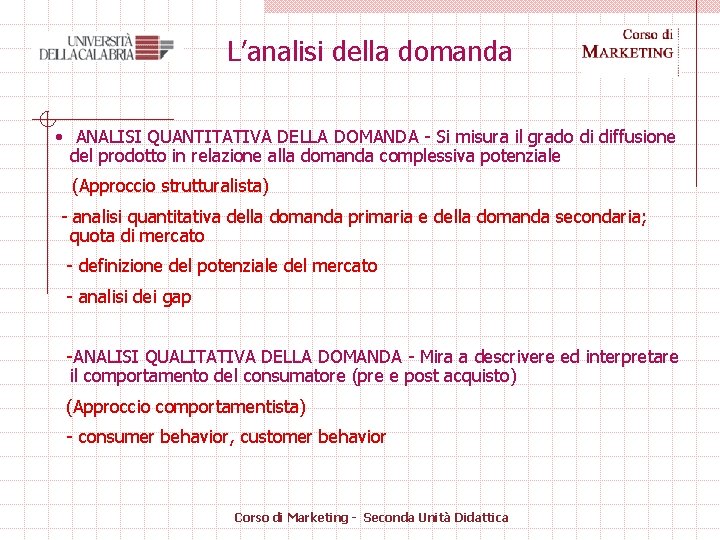 UNIVERSITÀ DELLA CALABRIA

L'analisi della domanda

Corso di MARKETING

• ANALISI QUANTITATIVA DELLA DOMANDA - Si misura il grado di diffusione del prodotto in relazione alla domanda complessiva potenziale

(Approccio strutturalista)

- analisi quantitativa della domanda primaria e della domanda secondaria; quota di mercato

- definizione del potenziale del mercato

- analisi dei gap

-ANALISI QUALITATIVA DELLA DOMANDA - Mira a descrivere ed interpretare il comportamento del consumatore (pre e post acquisto)

(Approccio comportamentista)

- consumer behavior, customer behavior

Corso di Marketing - Seconda Unità Didattica